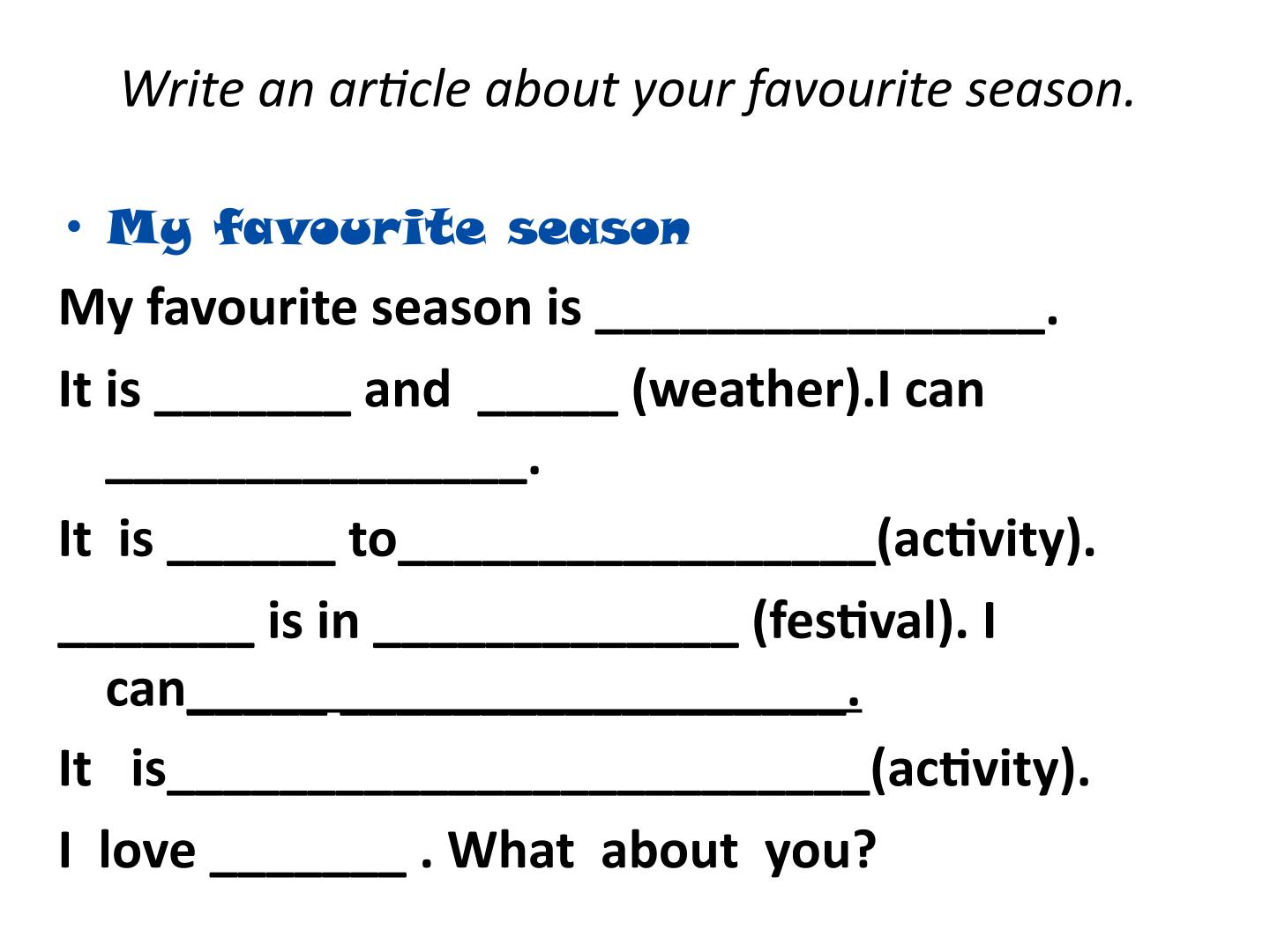 Write an article about your favourite season.

• My favourite season

My favourite season is ____.

It is ____ and ____ (weather).I can ____.

It is ____ to____(activity).

____ is in ____ (festival). I can____.

It is____(activity).

I love ____ . What about you?